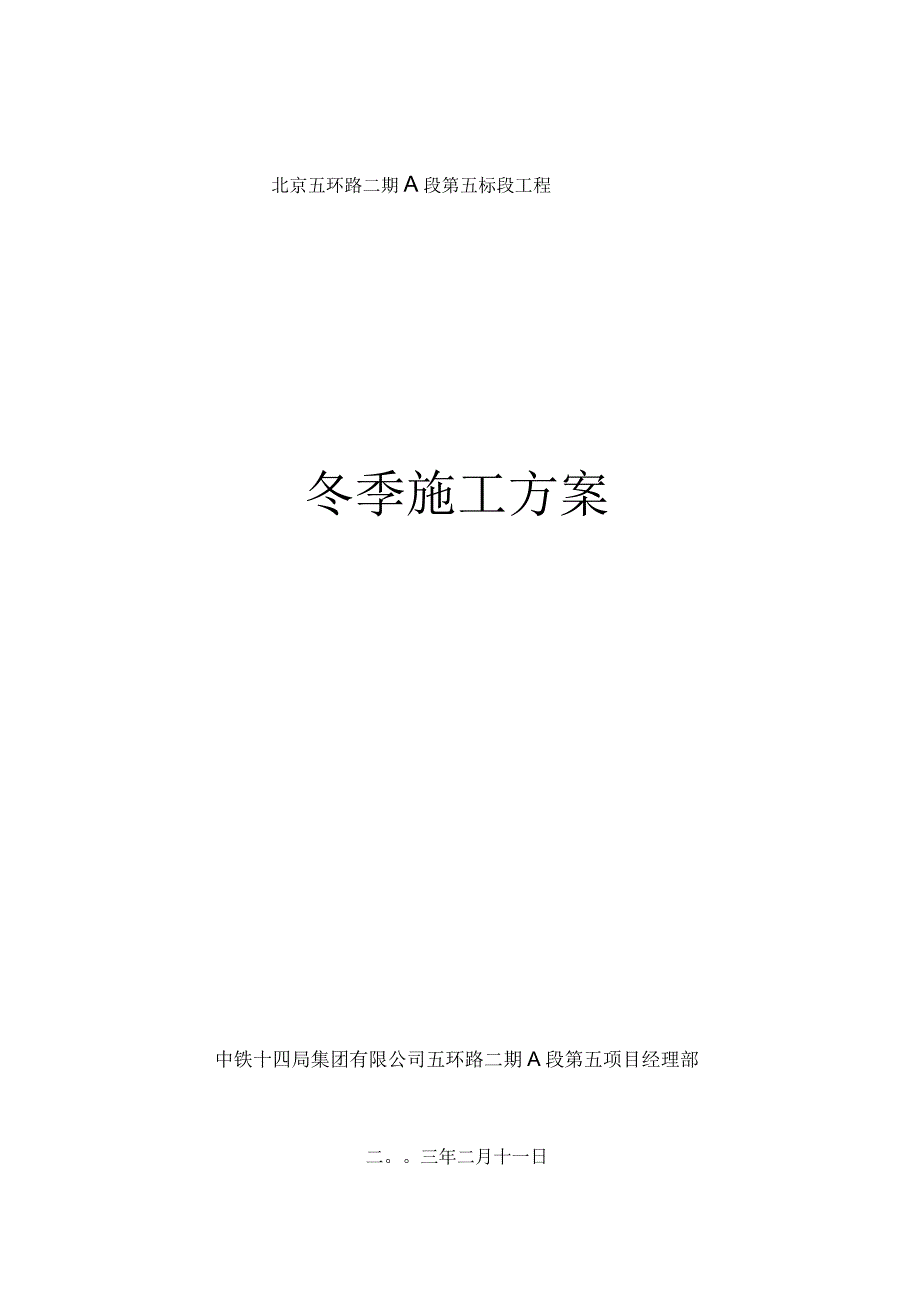 北京五环路二期A段第五标段工程

冬季施工方案

中铁十四局集团有限公司五环路二期A段第五项目经理部

二。。三年二月十一日